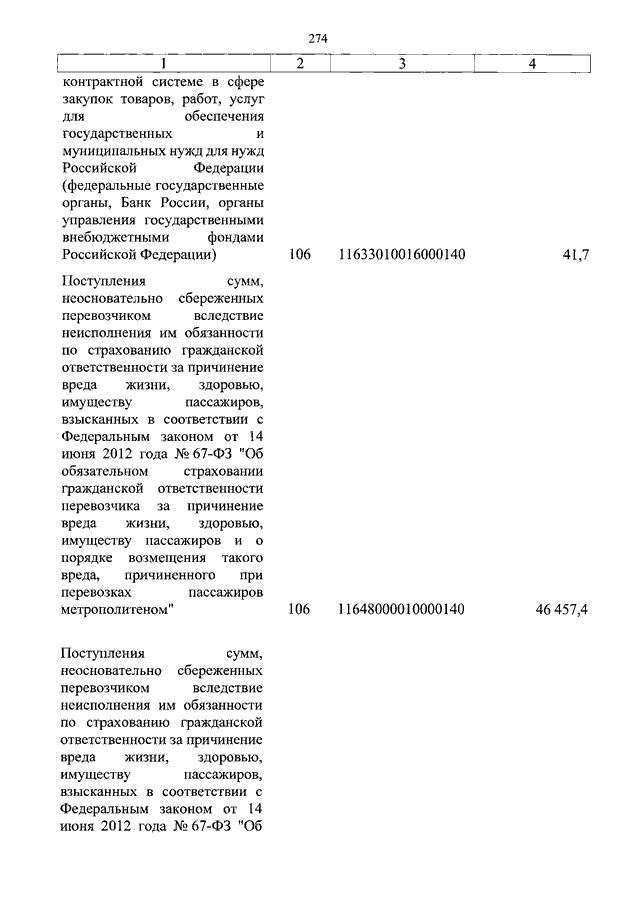 274

| 1 | 2 | 3 | 4 |
|---|---|---|---|
| контрактной системе в сфере закупок товаров, работ, услуг для обеспечения государственных и муниципальных нужд для нужд Российской Федерации (федеральные государственные органы, Банк России, органы управления государственными внебюджетными фондами Российской Федерации) | 106 | 11633010016000140 | 41,7 |
| Поступления сумм, неосновательно сбереженных перевозчиком вследствие неисполнения им обязанности по страхованию гражданской ответственности за причинение вреда жизни, здоровью, имуществу пассажиров, взысканных в соответствии с Федеральным законом от 14 июня 2012 года № 67-ФЗ "Об обязательном страховании гражданской ответственности перевозчика за причинение вреда жизни, здоровью, имуществу пассажиров и о порядке возмещения такого вреда, причиненного при перевозках пассажиров метрополитеном" | 106 | 11648000010000140 | 46 457,4 |
| Поступления сумм, неосновательно сбереженных перевозчиком вследствие неисполнения им обязанности по страхованию гражданской ответственности за причинение вреда жизни, здоровью, имуществу пассажиров, взысканных в соответствии с Федеральным законом от 14 июня 2012 года № 67-ФЗ "Об | | | |